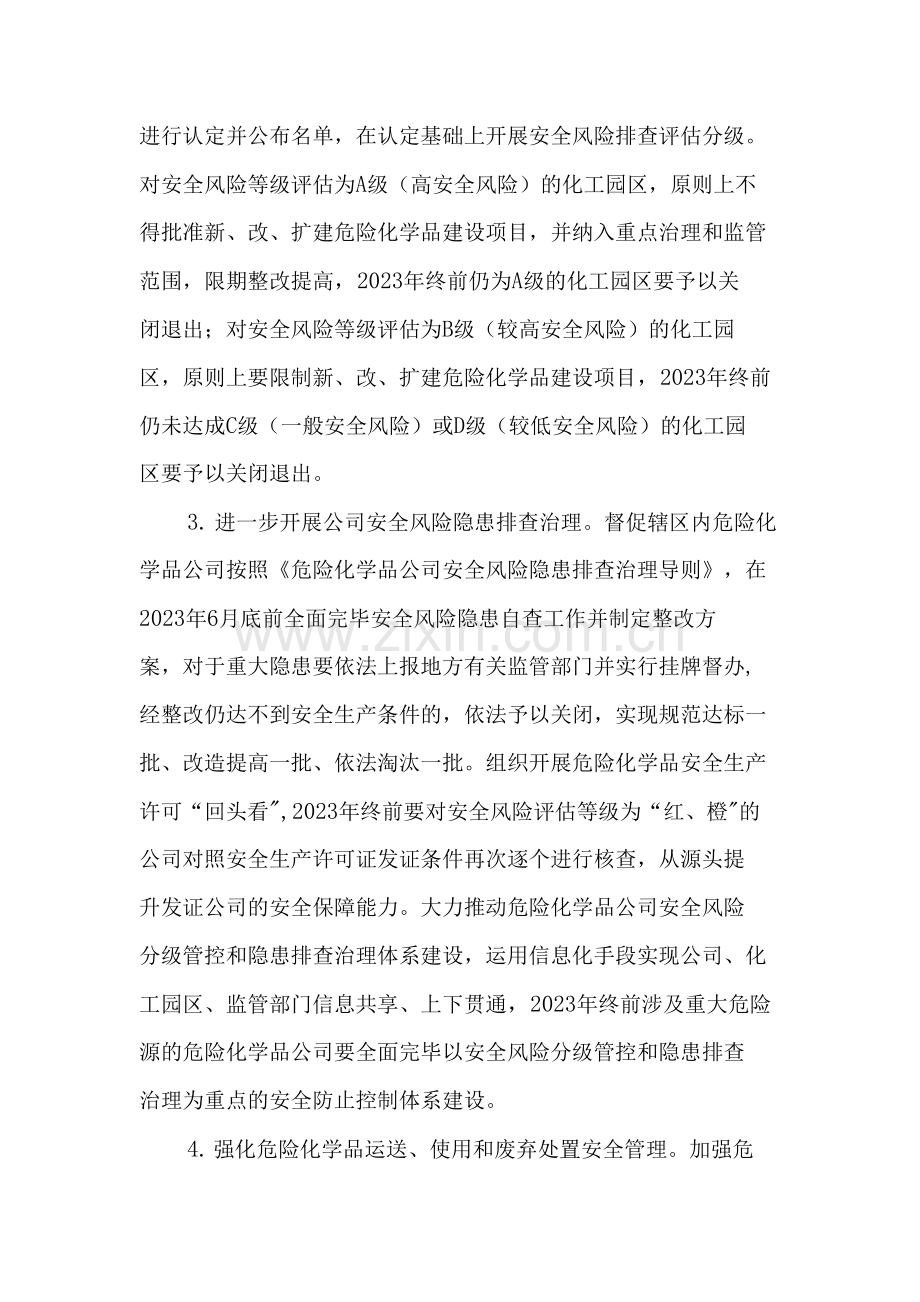 进行认定并公布名单，在认定基础上开展安全风险排查评估分级。对安全风险等级评估为A级（高安全风险）的化工园区，原则上不得批准新、改、扩建危险化学品建设项目，并纳入重点治理和监管范围，限期整改提高，2023年终前仍为A级的化工园区要予以关闭退出；对安全风险等级评估为B级（较高安全风险）的化工园区，原则上要限制新、改、扩建危险化学品建设项目，2023年终前仍未达成C级（一般安全风险）或D级（较低安全风险）的化工园区要予以关闭退出。

3.进一步开展公司安全风险隐患排查治理。督促辖区内危险化学品公司按照《危险化学品公司安全风险隐患排查治理导则》，在2023年6月底前全面完毕安全风险隐患自查工作并制定整改方案，对于重大隐患要依法上报地方有关监管部门并实行挂牌督办，经整改仍达不到安全生产条件的，依法予以关闭，实现规范达标一批、改造提高一批、依法淘汰一批。组织开展危险化学品安全生产许可“回头看”，2023年终前要对安全风险评估等级为“红、橙”的公司对照安全生产许可证发证条件再次逐个进行核查，从源头提升发证公司的安全保障能力。大力推动危险化学品公司安全风险分级管控和隐患排查治理体系建设，运用信息化手段实现公司、化工园区、监管部门信息共享、上下贯通，2023年终前涉及重大危险源的危险化学品公司要全面完毕以安全风险分级管控和隐患排查治理为重点的安全防止控制体系建设。

4.强化危险化学品运送、使用和废弃处置安全管理。加强危

www.zixin.com.cn